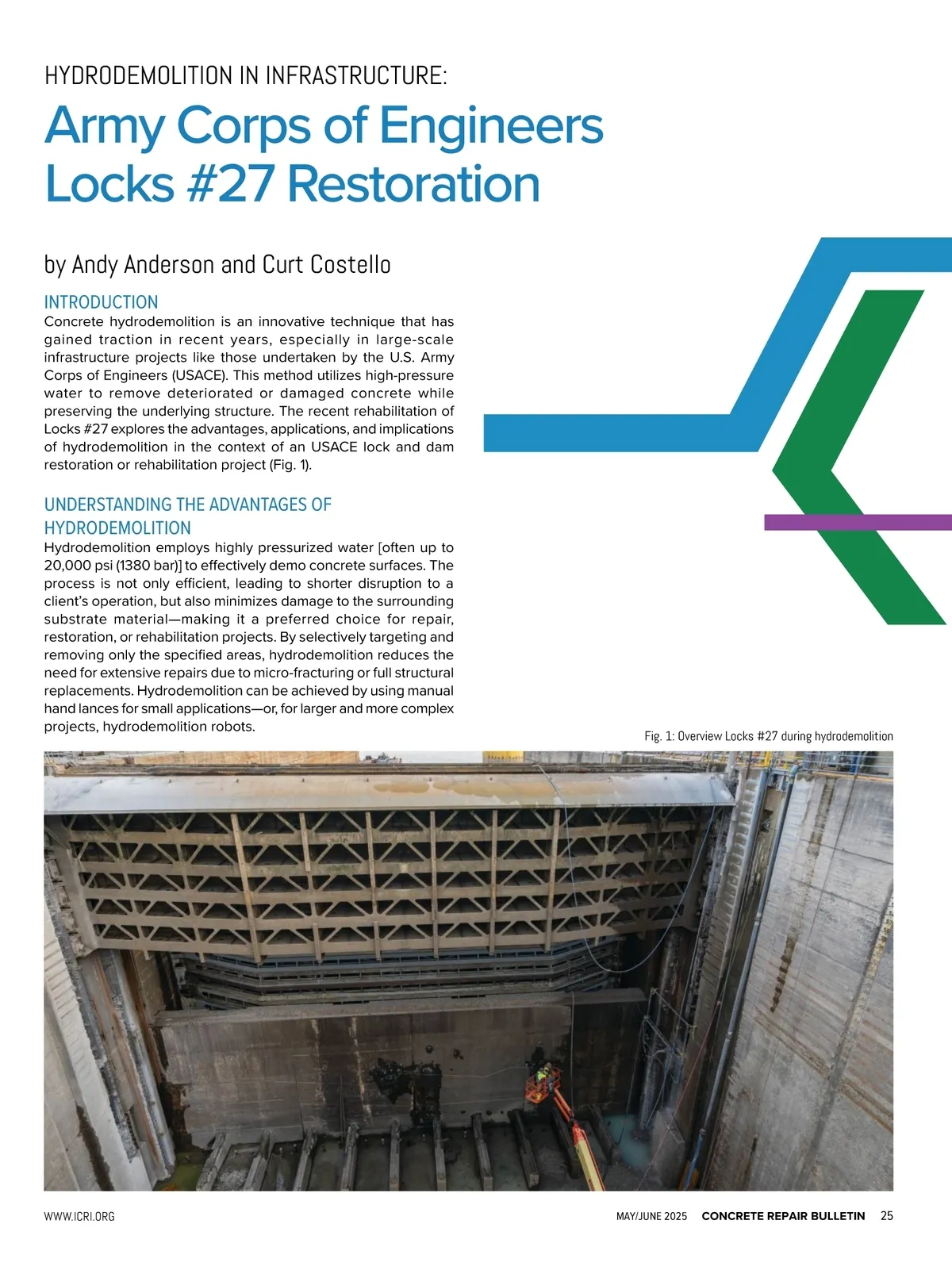 HYDRODEMOLITION IN INFRASTRUCTURE:

Army Corps of Engineers Locks #27 Restoration

by Andy Anderson and Curt Costello

INTRODUCTION

Concrete hydrodemolition is an innovative technique that has gained traction in recent years, especially in large-scale infrastructure projects like those undertaken by the U.S. Army Corps of Engineers (USACE). This method utilizes high-pressure water to remove deteriorated or damaged concrete while preserving the underlying structure. The recent rehabilitation of Locks #27 explores the advantages, applications, and implications of hydrodemolition in the context of an USACE lock and dam restoration or rehabilitation project (Fig. 1).

UNDERSTANDING THE ADVANTAGES OF HYDRODEMOLITION

Hydrodemolition employs highly pressurized water [often up to 20,000 psi (1380 bar)] to effectively demo concrete surfaces. The process is not only efficient, leading to shorter disruption to a client's operation, but also minimizes damage to the surrounding substrate material—making it a preferred choice for repair, restoration, or rehabilitation projects. By selectively targeting and removing only the specified areas, hydrodemolition reduces the need for extensive repairs due to micro-fracturing or full structural replacements. Hydrodemolition can be achieved by using manual hand lances for small applications—or, for larger and more complex projects, hydrodemolition robots.

Fig. 1: Overview Locks #27 during hydrodemolition

WWW.ICRI.ORG

MAY/JUNE 2025 CONCRETE REPAIR BULLETIN 25